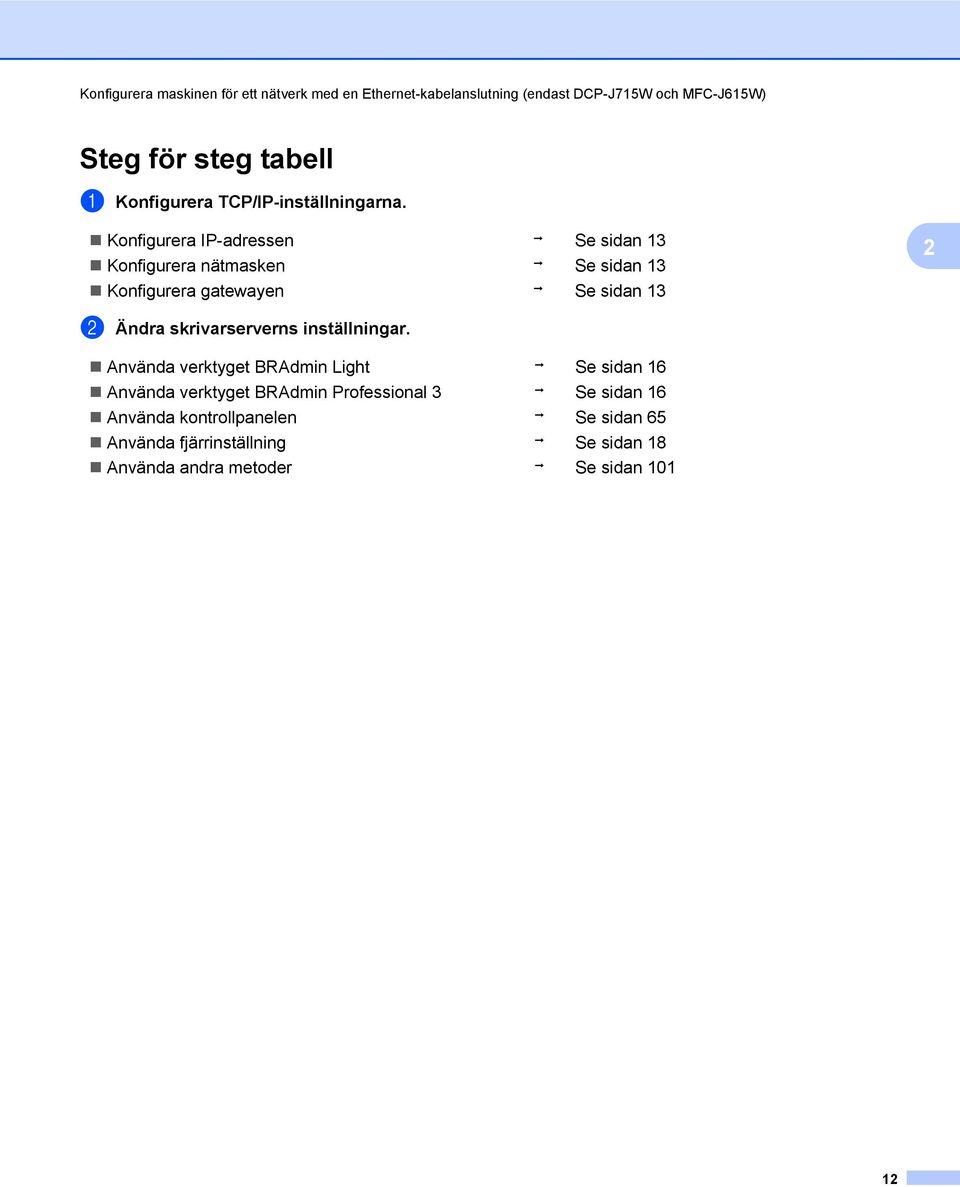 Konfigurera maskinen för ett nätverk med en Ethernet-kabelanslutning (endast DCP-J715W och MFC-J615W)

Steg för steg tabell

1 Konfigurera TCP/IP-inställningarna.

Konfigurera IP-adressen → Se sidan 13
Konfigurera nätmasken → Se sidan 13
Konfigurera gatewayen → Se sidan 13

2

2 Ändra skrivarserverns inställningar.

Använda verktyget BRAdmin Light → Se sidan 16
Använda verktyget BRAdmin Professional 3 → Se sidan 16
Använda kontrollpanelen → Se sidan 65
Använda fjärrinställning → Se sidan 18
Använda andra metoder → Se sidan 101

12